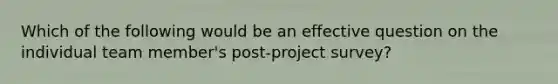 Which of the following would be an effective question on the individual team member's post-project survey?